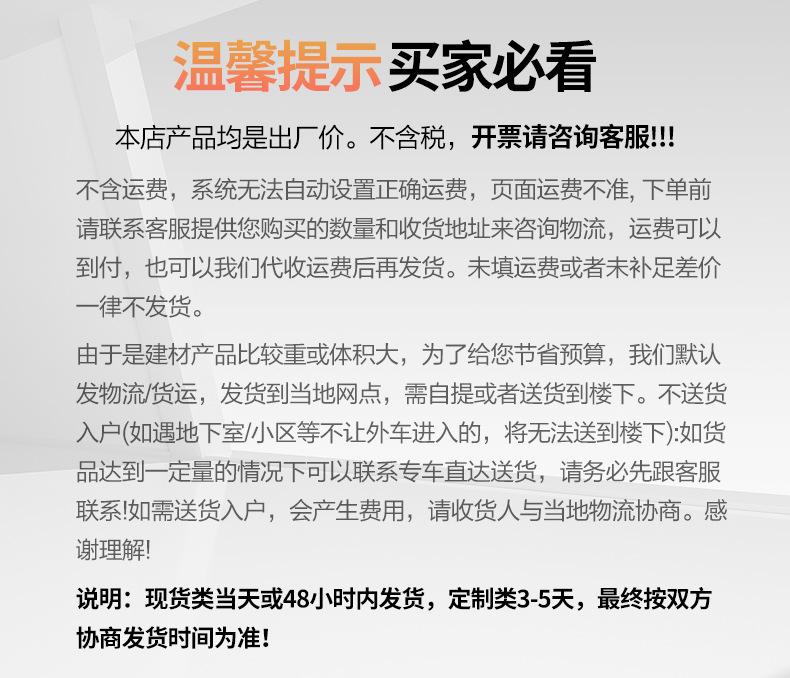 温馨提示 买家必看

本店产品均是出厂价。不含税，开票请咨询客服!!!

不含运费，系统无法自动设置正确运费，页面运费不准, 下单前请联系客服提供您购买的数量和收货地址来咨询物流，运费可以到付，也可以我们代收运费后再发货。未填运费或者未补足差价一律不发货。

由于是建材产品比较重或体积大，为了给您节省预算，我们默认发物流/货运，发货到当地网点，需自提或者送货到楼下。不送货入户(如遇地下室/小区等不让外车进入的，将无法送到楼下):如货品达到一定量的情况下可以联系专车直达送货，请务必先跟客服联系!如需送货入户，会产生费用，请收货人与当地物流协商。感谢理解!

说明：现货类当天或48小时内发货，定制类3-5天，最终按双方协商发货时间为准!